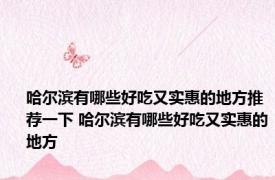 哈尔滨有哪些好吃又实惠的地方推荐一下 哈尔滨有哪些好吃又实惠的地方